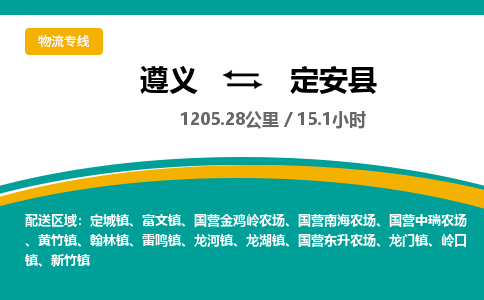 物流专线

遵义 定安县

1205.28公里 / 15.1小时

配送区域：定城镇、富文镇、国营金鸡岭农场、国营南海农场、国营中瑞农场、黄竹镇、翰林镇、雷鸣镇、龙河镇、龙湖镇、国营东升农场、龙门镇、岭口镇、新竹镇